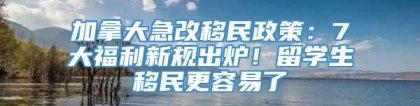 加拿大急改移民政策：7大福利新规出炉！留学生移民更容易了